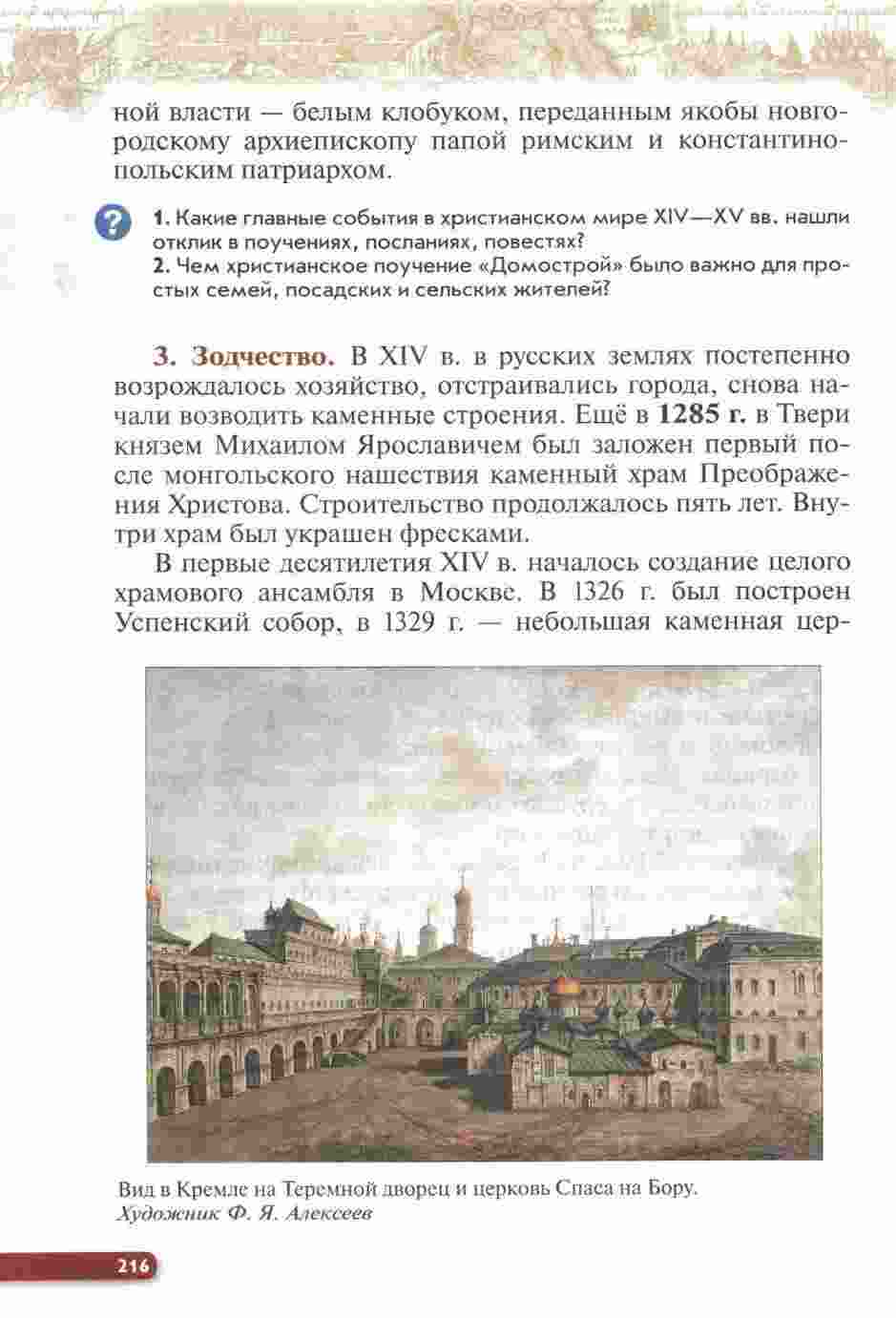 ной власти — белым клобуком, переданным якобы новгородскому архиепископу папой римским и константинопольским патриархом.

?

1. Какие главные события в христианском мире XIV—XV вв. нашли отклик в поучениях, посланиях, повестях?
2. Чем христианское поучение «Домострой» было важно для простых семей, посадских и сельских жителей?

3. Зодчество. В XIV в. в русских землях постепенно возрождалось хозяйство, отстраивались города, снова начали возводить каменные строения. Ещё в 1285 г. в Твери князем Михаилом Ярославичем был заложен первый после монгольского нашествия каменный храм Преображения Христова. Строительство продолжалось пять лет. Внутри храм был украшен фресками.

В первые десятилетия XIV в. началось создание целого храмового ансамбля в Москве. В 1326 г. был построен Успенский собор, в 1329 г. — небольшая каменная цер-

Вид в Кремле на Теремной дворец и церковь Спаса на Бору. Художник Ф. Я. Алексеев

216